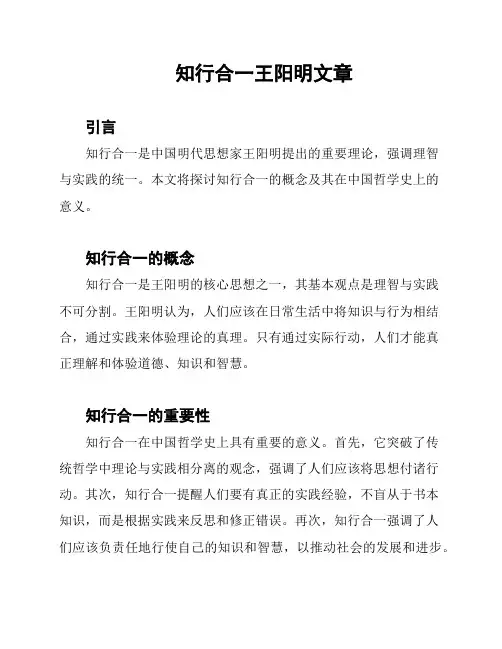 知行合一王阳明文章

引言

知行合一是中国明代思想家王阳明提出的重要理论，强调理智与实践的统一。本文将探讨知行合一的概念及其在中国哲学史上的意义。

知行合一的概念

知行合一是王阳明的核心思想之一，其基本观点是理智与实践不可分割。王阳明认为，人们应该在日常生活中将知识与行为相结合，通过实践来体验理论的真理。只有通过实际行动，人们才能真正理解和体验道德、知识和智慧。

知行合一的重要性

知行合一在中国哲学史上具有重要的意义。首先，它突破了传统哲学中理论与实践相分离的观念，强调了人们应该将思想付诸行动。其次，知行合一提醒人们要有真正的实践经验，不盲从于书本知识，而是根据实践来反思和修正错误。再次，知行合一强调了人们应该负责任地行使自己的知识和智慧，以推动社会的发展和进步。